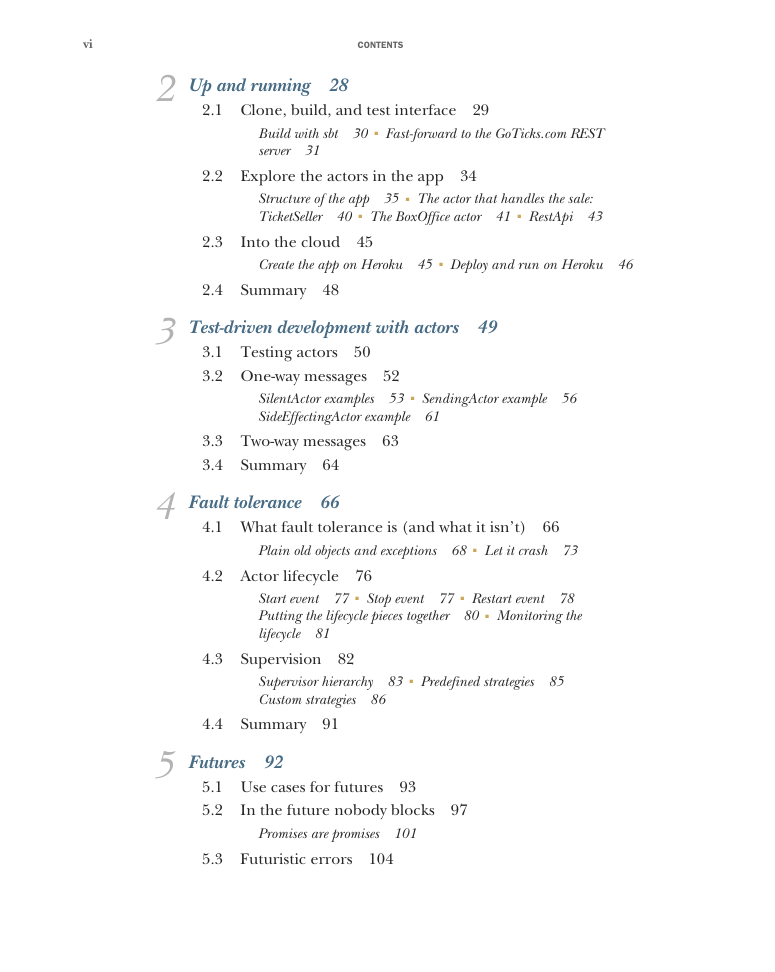 vi CONTENTS

2 Up and running 28

2.1 Clone, build, and test interface 29

Build with sbt 30 ▪ Fast-forward to the GoTicks.com REST server 31

2.2 Explore the actors in the app 34

Structure of the app 35 ▪ The actor that handles the sale: TicketSeller 40 ▪ The BoxOffice actor 41 ▪ RestApi 43

2.3 Into the cloud 45

Create the app on Heroku 45 ▪ Deploy and run on Heroku 46

2.4 Summary 48

3 Test-driven development with actors 49

3.1 Testing actors 50

3.2 One-way messages 52

SilentActor examples 53 ▪ SendingActor example 56 SideEffectingActor example 61

3.3 Two-way messages 63

3.4 Summary 64

4 Fault tolerance 66

4.1 What fault tolerance is (and what it isn't) 66

Plain old objects and exceptions 68 ▪ Let it crash 73

4.2 Actor lifecycle 76

Start event 77 ▪ Stop event 77 ▪ Restart event 78 Putting the lifecycle pieces together 80 ▪ Monitoring the lifecycle 81

4.3 Supervision 82

Supervisor hierarchy 83 ▪ Predefined strategies 85 Custom strategies 86

4.4 Summary 91

5 Futures 92

5.1 Use cases for futures 93

5.2 In the future nobody blocks 97

Promises are promises 101

5.3 Futuristic errors 104